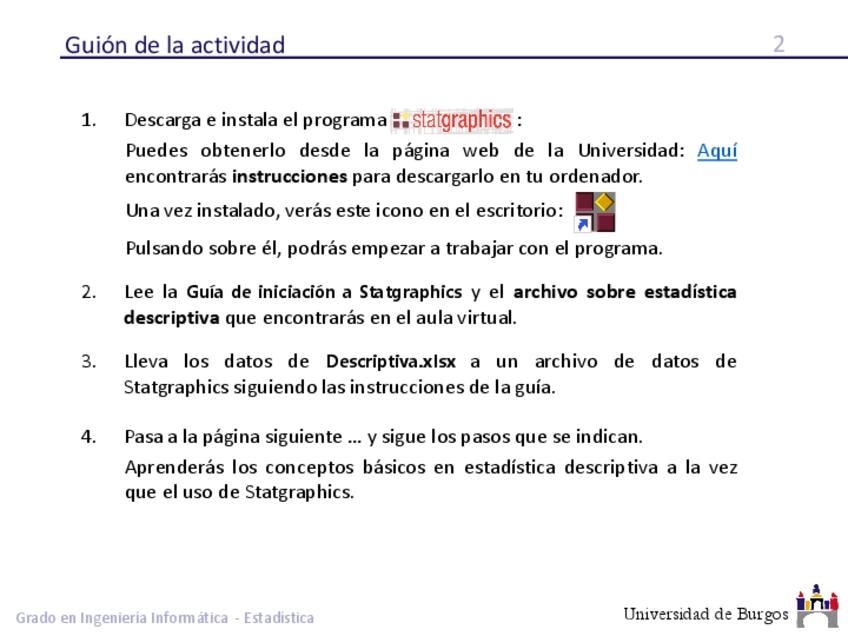 Guión de la actividad

2

1. Descarga e instala el programa statgraphics :

Puedes obtenerlo desde la página web de la Universidad: Aquí encontrarás instrucciones para descargarlo en tu ordenador.

Una vez instalado, verás este icono en el escritorio:

Pulsando sobre él, podrás empezar a trabajar con el programa.

2. Lee la Guía de iniciación a Statgraphics y el archivo sobre estadística descriptiva que encontrarás en el aula virtual.

3. Lleva los datos de Descriptiva.xlsx a un archivo de datos de Statgraphics siguiendo las instrucciones de la guía.

4. Pasa a la página siguiente … y sigue los pasos que se indican.

Aprenderás los conceptos básicos en estadística descriptiva a la vez que el uso de Statgraphics.

Grado en Ingeniería Informática - Estadística

Universidad de Burgos